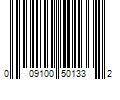 0 09100 50133 2